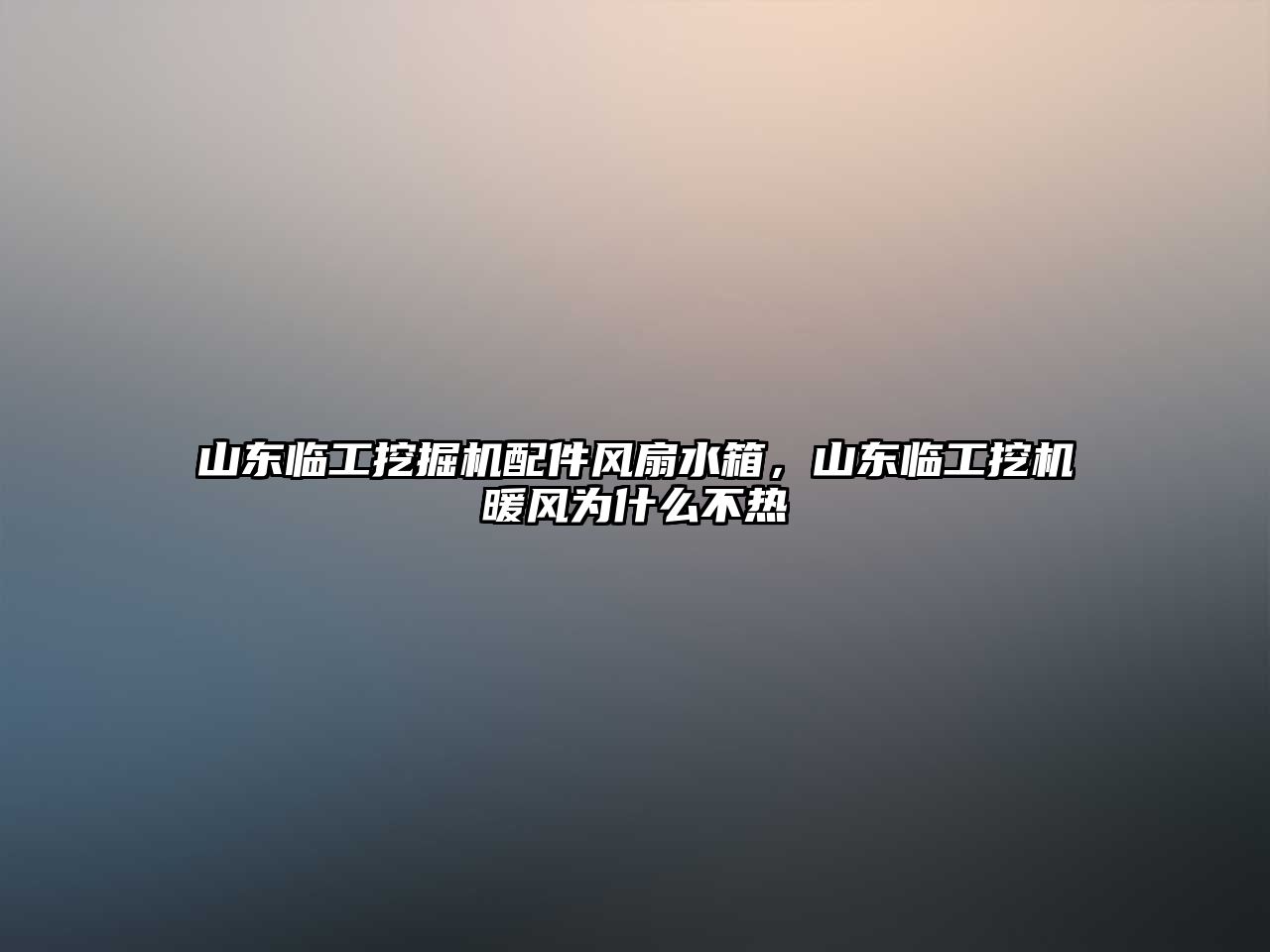 山东临工挖掘机配件风扇水箱，山东临工挖机暖风为什么不热